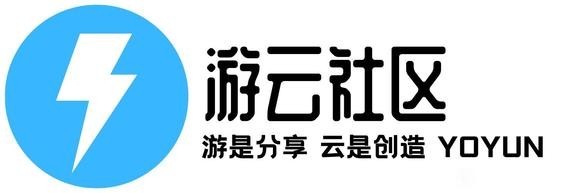 游云社区
游是分享 云是创造 YOYUN